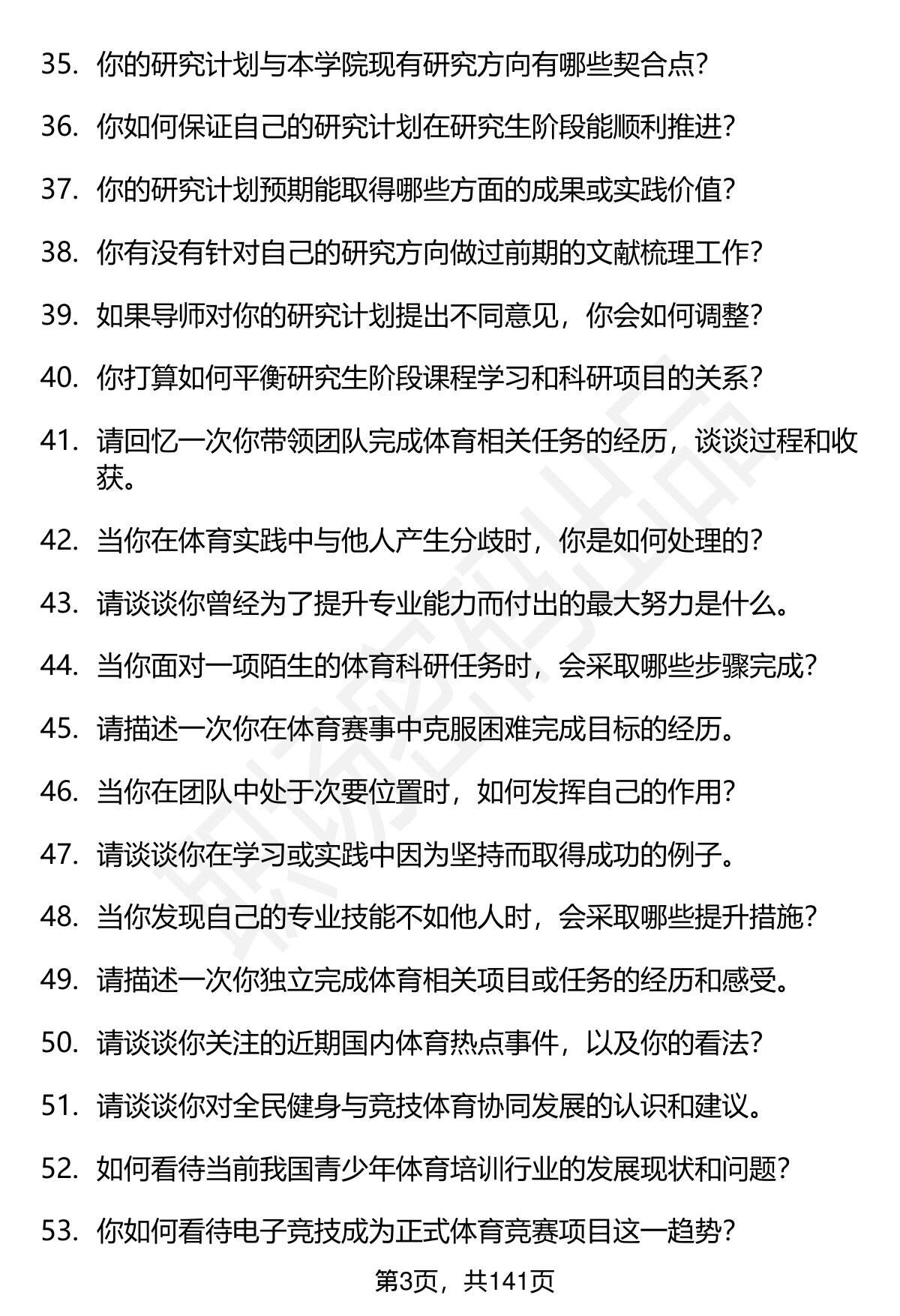 35. 你的研究计划与本学院现有研究方向有哪些契合点?

36. 你如何保证自己的研究计划在研究生阶段能顺利推进?

37. 你的研究计划预期能取得哪些方面的成果或实践价值?

38. 你有没有针对自己的研究方向做过前期的文献梳理工作?

39. 如果导师对你的研究计划提出不同意见，你会如何调整?

40. 你打算如何平衡研究生阶段课程学习和科研项目的关系?

41. 请回忆一次你带领团队完成体育相关任务的经历，谈谈过程和收获。

42. 当你在体育实践中与他人产生分歧时，你是如何处理的?

43. 请谈谈你曾经为了提升专业能力而付出的最大努力是什么。

44. 当你面对一项陌生的体育科研任务时，会采取哪些步骤完成?

45. 请描述一次你在体育赛事中克服困难完成目标的经历。

46. 当你在团队中处于次要位置时，如何发挥自己的作用?

47. 请谈谈你在学习或实践中因为坚持而取得成功的例子。

48. 当你发现自己的专业技能不如他人时，会采取哪些提升措施?

49. 请描述一次你独立完成体育相关项目或任务的经历和感受。

50. 请谈谈你关注的近期国内体育热点事件，以及你的看法?

51. 请谈谈你对全民健身与竞技体育协同发展的认识和建议。

52. 如何看待当前我国青少年体育培训行业的发展现状和问题?

53. 你如何看待电子竞技成为正式体育竞赛项目这一趋势?

第3页，共141页